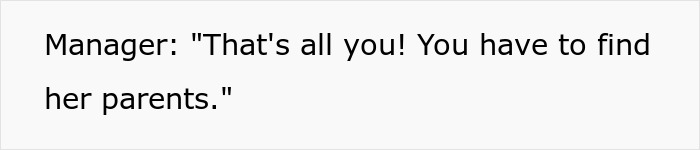 Manager: "That's all you! You have to find her parents."